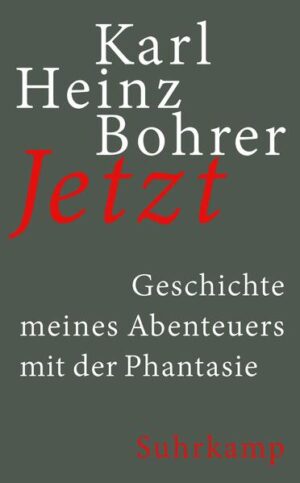 Karl Heinz Bohrer

Jetzt

Geschichte meines Abenteuers mit der Phantasie

Suhrkamp